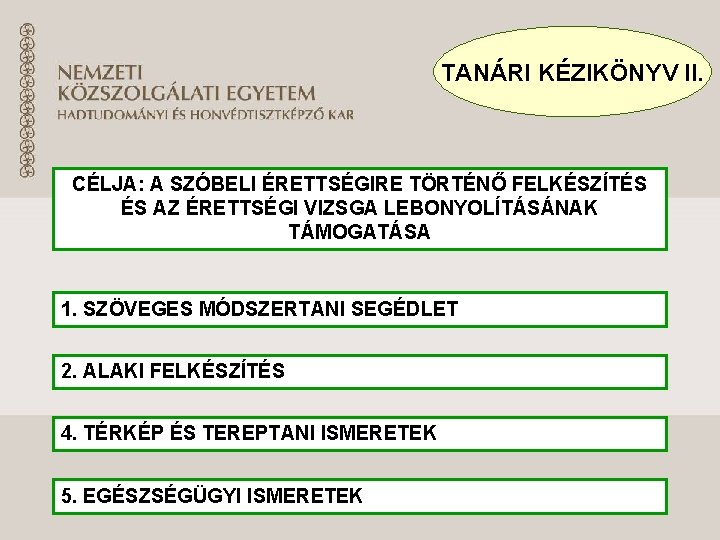 NEMZETI
KÖZSZOLGÁLATI EGYETEM
HADTUDOMÁNYI ÉS HONVÉDTISZTKÉPZŐ KAR

TANÁRI KÉZIKÖNYV II.

CÉLJA: A SZÓBELI ÉRETTSÉGIRE TÖRTÉNŐ FELKÉSZÍTÉS ÉS AZ ÉRETTSÉGI VIZSGA LEBONYOLÍTÁSÁNAK TÁMOGATÁSA

1. SZÖVEGES MÓDSZERTANI SEGÉDLET

2. ALAKI FELKÉSZÍTÉS

4. TÉRKÉP ÉS TEREPTANI ISMERETEK

5. EGÉSZSÉGÜGYI ISMERETEK